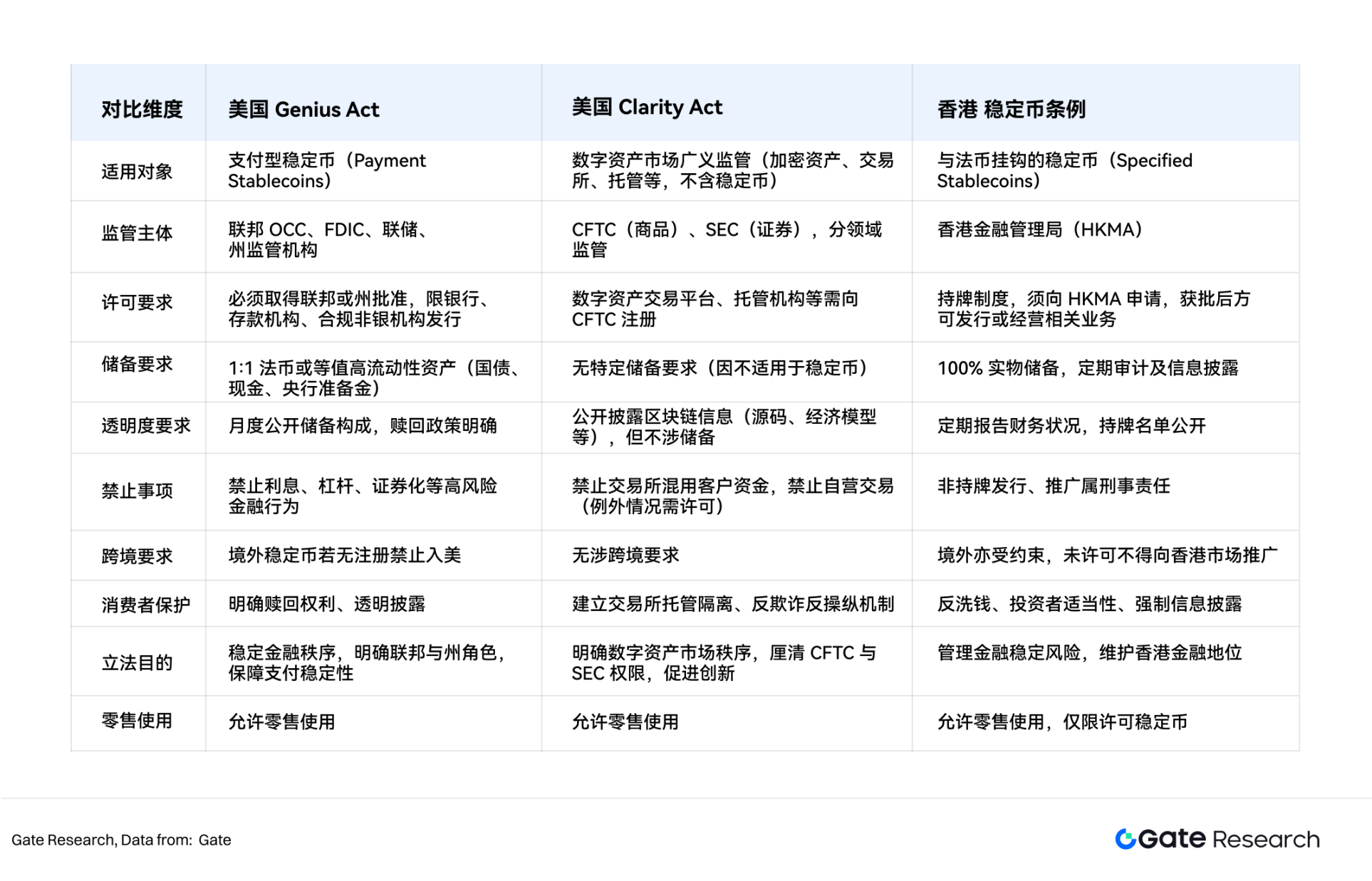 | 对比维度 | 美国 Genius Act | 美国 Clarity Act | 香港 稳定币条例 |
|---|---|---|---|
| 适用对象 | 支付型稳定币（Payment Stablecoins） | 数字资产市场广义监管（加密资产、交易所、托管等，不含稳定币） | 与法币挂钩的稳定币（Specified Stablecoins） |
| 监管主体 | 联邦 OCC、FDIC、联储、州监管机构 | CFTC（商品）、SEC（证券），分领域监管 | 香港金融管理局（HKMA） |
| 许可要求 | 必须取得联邦或州批准，限银行、存款机构、合规非银机构发行 | 数字资产交易平台、托管机构等需向 CFTC 注册 | 持牌制度，须向 HKMA 申请，获批后方可发行或经营相关业务 |
| 储备要求 | 1:1 法币或等值高流动性资产（国债、现金、央行准备金） | 无特定储备要求（因不适用于稳定币） | 100% 实物储备，定期审计及信息披露 |
| 透明度要求 | 月度公开储备构成，赎回政策明确 | 公开披露区块链信息（源码、经济模型等），但不涉储备 | 定期报告财务状况，持牌名单公开 |
| 禁止事项 | 禁止利息、杠杆、证券化等高风险金融行为 | 禁止交易所混用客户资金，禁止自营交易（例外情况需许可） | 非持牌发行、推广属刑事责任 |
| 跨境要求 | 境外稳定币若无注册禁止入美 | 无涉跨境要求 | 境外亦受约束，未许可不得向香港市场推广 |
| 消费者保护 | 明确赎回权利、透明披露 | 建立交易所托管隔离、反欺诈反操纵机制 | 反洗钱、投资者适当性、强制信息披露 |
| 立法目的 | 稳定金融秩序，明确联邦与州角色，保障支付稳定性 | 明确数字资产市场秩序，厘清 CFTC 与 SEC 权限，促进创新 | 管理金融稳定风险，维护香港金融地位 |
| 零售使用 | 允许零售使用 | 允许零售使用 | 允许零售使用，仅限许可稳定币 |

Gate Research, Data from: Gate

Gate Research